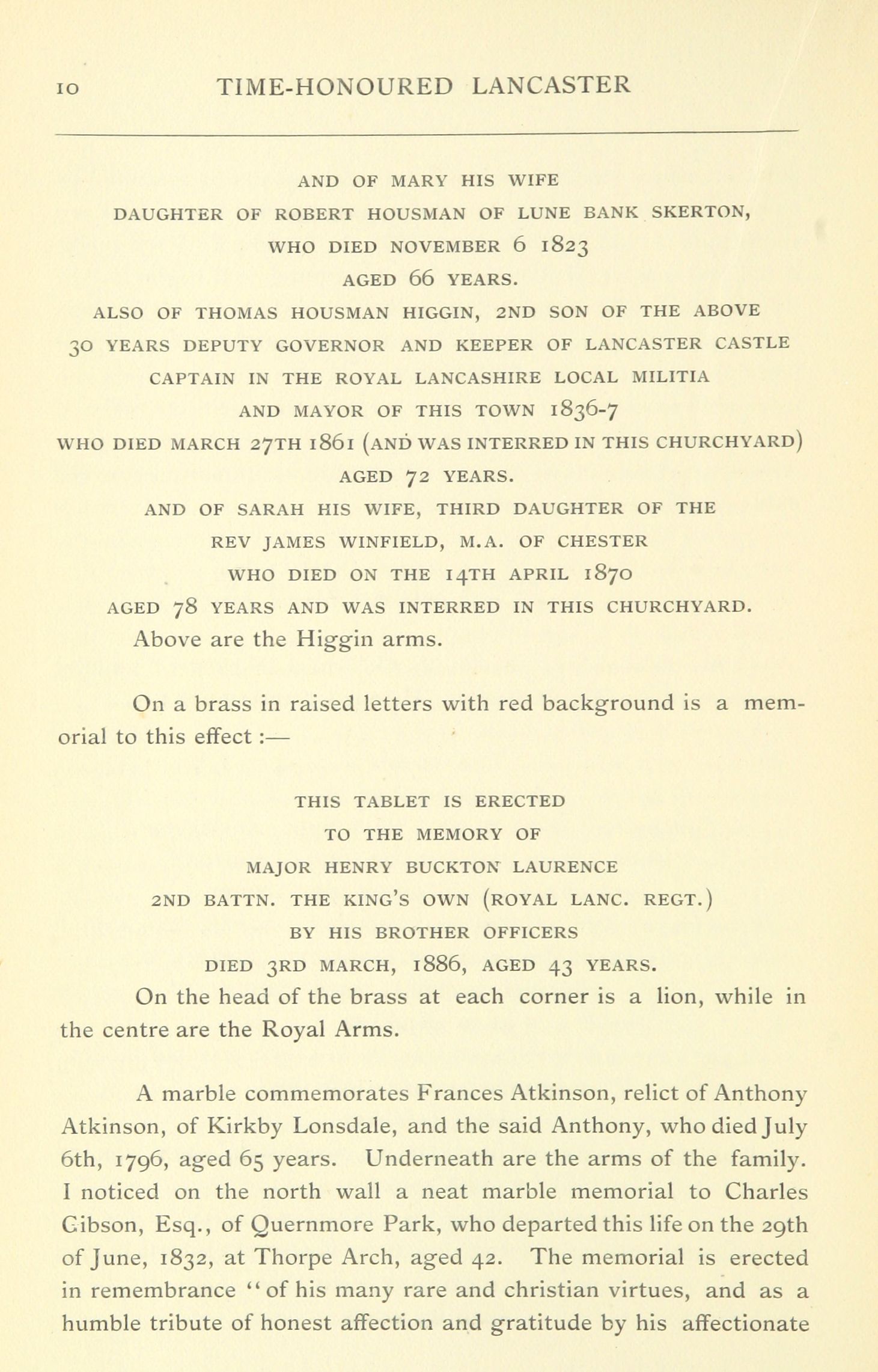 10 TIME-HONOURED LANCASTER

AND OF MARY HIS WIFE
DAUGHTER OF ROBERT HOUSMAN OF LUNE BANK SKERTON,
WHO DIED NOVEMBER 6 1823
AGED 66 YEARS.
ALSO OF THOMAS HOUSMAN HIGGIN, 2ND SON OF THE ABOVE
30 YEARS DEPUTY GOVERNOR AND KEEPER OF LANCASTER CASTLE
CAPTAIN IN THE ROYAL LANCASHIRE LOCAL MILITIA
AND MAYOR OF THIS TOWN 1836-7
WHO DIED MARCH 27TH 1861 (AND WAS INTERRED IN THIS CHURCHYARD)
AGED 72 YEARS.
AND OF SARAH HIS WIFE, THIRD DAUGHTER OF THE
REV JAMES WINFIELD, M.A. OF CHESTER
WHO DIED ON THE 14TH APRIL 1870
AGED 78 YEARS AND WAS INTERRED IN THIS CHURCHYARD.
Above are the Higgin arms.

On a brass in raised letters with red background is a memorial to this effect :—

THIS TABLET IS ERECTED
TO THE MEMORY OF
MAJOR HENRY BUCKTON LAURENCE
2ND BATTN. THE KING'S OWN (ROYAL LANC. REGT.)
BY HIS BROTHER OFFICERS
DIED 3RD MARCH, 1886, AGED 43 YEARS.
On the head of the brass at each corner is a lion, while in the centre are the Royal Arms.

A marble commemorates Frances Atkinson, relict of Anthony Atkinson, of Kirkby Lonsdale, and the said Anthony, who died July 6th, 1796, aged 65 years. Underneath are the arms of the family. I noticed on the north wall a neat marble memorial to Charles Gibson, Esq., of Quernmore Park, who departed this life on the 29th of June, 1832, at Thorpe Arch, aged 42. The memorial is erected in remembrance "of his many rare and christian virtues, and as a humble tribute of honest affection and gratitude by his affectionate